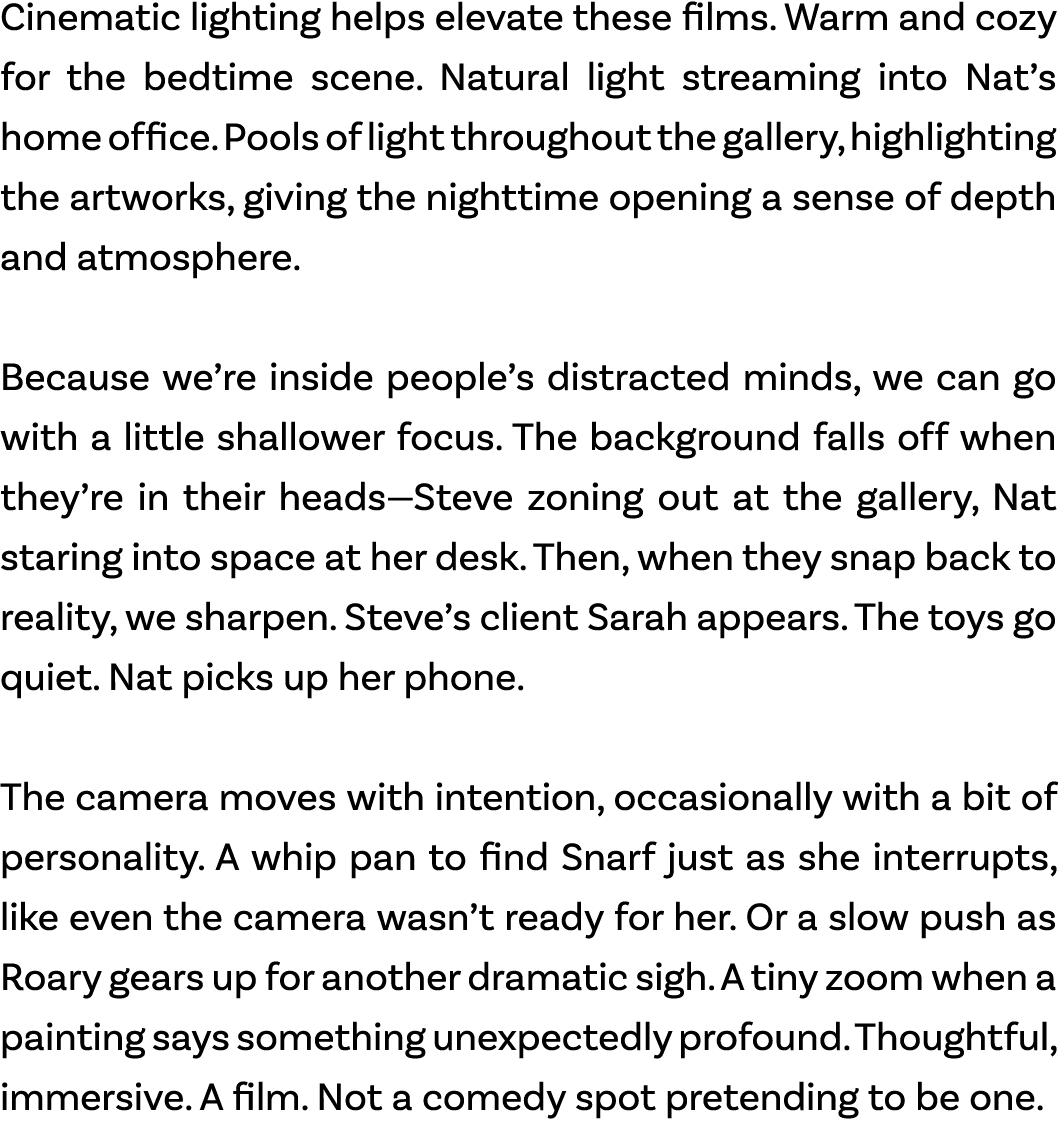 Cinematic lighting helps elevate these films. Warm and cozy for the bedtime scene. Natural light streaming into Nat's home office. Pools of light throughout the gallery, highlighting the artworks, giving the nighttime opening a sense of depth and atmosphere.

Because we're inside people's distracted minds, we can go with a little shallower focus. The background falls off when they're in their heads—Steve zoning out at the gallery, Nat staring into space at her desk. Then, when they snap back to reality, we sharpen. Steve's client Sarah appears. The toys go quiet. Nat picks up her phone.

The camera moves with intention, occasionally with a bit of personality. A whip pan to find Snarf just as she interrupts, like even the camera wasn't ready for her. Or a slow push as Roary gears up for another dramatic sigh. A tiny zoom when a painting says something unexpectedly profound. Thoughtful, immersive. A film. Not a comedy spot pretending to be one.